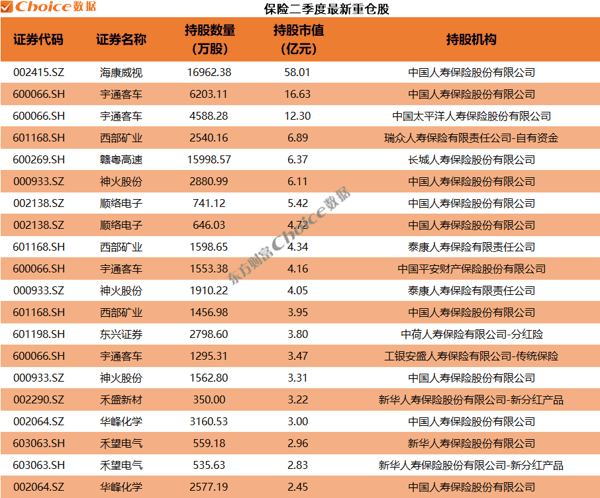 Choice数据

保险二季度最新重仓股

| 证券代码 | 证券名称 | 持股数量（万股） | 持股市值（亿元） | 持股机构 |
|---|---|---|---|---|
| 002415.SZ | 海康威视 | 16962.38 | 58.01 | 中国人寿保险股份有限公司 |
| 600066.SH | 宇通客车 | 6203.11 | 16.63 | 中国人寿保险股份有限公司 |
| 600066.SH | 宇通客车 | 4588.28 | 12.30 | 中国太平洋人寿保险股份有限公司 |
| 601168.SH | 西部矿业 | 2540.16 | 6.89 | 瑞众人寿保险有限责任公司-自有资金 |
| 600269.SH | 赣粤高速 | 15998.57 | 6.37 | 长城人寿保险股份有限公司 |
| 000933.SZ | 神火股份 | 2880.99 | 6.11 | 中国人寿保险股份有限公司 |
| 002138.SZ | 顺络电子 | 741.12 | 5.42 | 中国人寿保险股份有限公司 |
| 002138.SZ | 顺络电子 | 646.03 | 4.72 | 中国人寿保险股份有限公司 |
| 601168.SH | 西部矿业 | 1598.65 | 4.34 | 泰康人寿保险有限责任公司 |
| 600066.SH | 宇通客车 | 1553.38 | 4.16 | 中国平安财产保险股份有限公司 |
| 000933.SZ | 神火股份 | 1910.22 | 4.05 | 泰康人寿保险有限责任公司 |
| 601168.SH | 西部矿业 | 1456.98 | 3.95 | 中国人寿保险股份有限公司 |
| 601198.SH | 东兴证券 | 2798.60 | 3.80 | 中荷人寿保险有限公司-分红险 |
| 600066.SH | 宇通客车 | 1295.31 | 3.47 | 工银安盛人寿保险有限公司-传统保险 |
| 000933.SZ | 神火股份 | 1562.80 | 3.31 | 中国人寿保险股份有限公司 |
| 002290.SZ | 禾盛新材 | 350.00 | 3.22 | 新华人寿保险股份有限公司-新分红产品 |
| 002064.SZ | 华峰化学 | 3160.53 | 3.00 | 中国人寿保险股份有限公司 |
| 603063.SH | 禾望电气 | 559.18 | 2.96 | 新华人寿保险股份有限公司 |
| 603063.SH | 禾望电气 | 535.63 | 2.83 | 新华人寿保险股份有限公司-新分红产品 |
| 002064.SZ | 华峰化学 | 2577.19 | 2.45 | 中国人寿保险股份有限公司 |

东方财富Choice数据